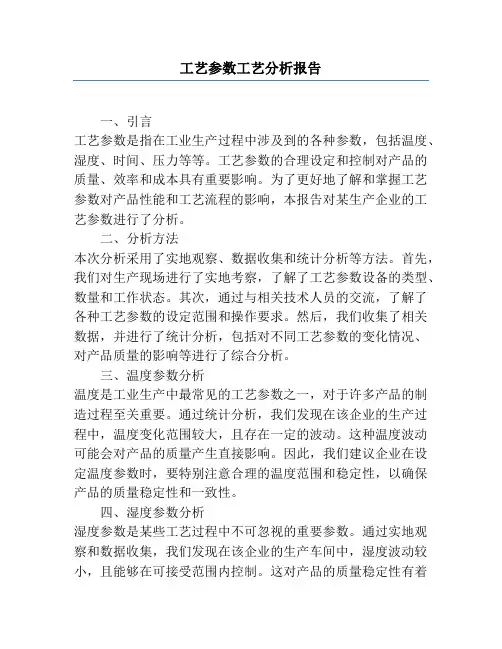 工艺参数工艺分析报告

一、引言

工艺参数是指在工业生产过程中涉及到的各种参数，包括温度、湿度、时间、压力等等。工艺参数的合理设定和控制对产品的质量、效率和成本具有重要影响。为了更好地了解和掌握工艺参数对产品性能和工艺流程的影响，本报告对某生产企业的工艺参数进行了分析。

二、分析方法

本次分析采用了实地观察、数据收集和统计分析等方法。首先，我们对生产现场进行了实地考察，了解了工艺参数设备的类型、数量和工作状态。其次，通过与相关技术人员的交流，了解了各种工艺参数的设定范围和操作要求。然后，我们收集了相关数据，并进行了统计分析，包括对不同工艺参数的变化情况、对产品质量的影响等进行了综合分析。

三、温度参数分析

温度是工业生产中最常见的工艺参数之一，对于许多产品的制造过程至关重要。通过统计分析，我们发现在该企业的生产过程中，温度变化范围较大，且存在一定的波动。这种温度波动可能会对产品的质量产生直接影响。因此，我们建议企业在设定温度参数时，要特别注意合理的温度范围和稳定性，以确保产品的质量稳定性和一致性。

四、湿度参数分析

湿度参数是某些工艺过程中不可忽视的重要参数。通过实地观察和数据收集，我们发现在该企业的生产车间中，湿度波动较小，且能够在可接受范围内控制。这对产品的质量稳定性有着